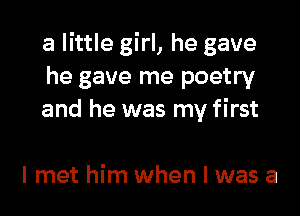 a little girl, he gave
he gave me poetry
and he was my first

I met him when I was a